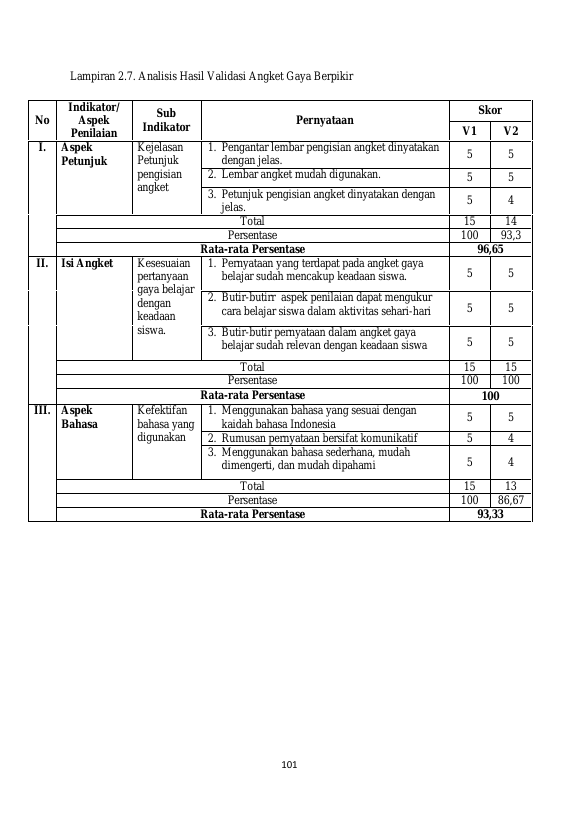 Lampiran 2.7. Analisis Hasil Validasi Angket Gaya Berpikir

| No | Indikator/ Aspek Penilaian | Sub Indikator | Pernyataan | Skor | |
|---|---|---|---|---|---|
| | | | | V1 | V2 |
| I. | Aspek Petunjuk | Kejelasan Petunjuk pengisian angket | 1. Pengantar lembar pengisian angket dinyatakan dengan jelas. | 5 | 5 |
| | | | 2. Lembar angket mudah digunakan. | 5 | 5 |
| | | | 3. Petunjuk pengisian angket dinyatakan dengan jelas. | 5 | 4 |
| | Total | | | 15 | 14 |
| | Persentase | | | 100 | 93,3 |
| | Rata-rata Persentase | | | 96,65 | |
| II. | Isi Angket | Kesesuaian pertanyaan gaya belajar dengan keadaan siswa. | 1. Pernyataan yang terdapat pada angket gaya belajar sudah mencakup keadaan siswa. | 5 | 5 |
| | | | 2. Butir-butirr aspek penilaian dapat mengukur cara belajar siswa dalam aktivitas sehari-hari | 5 | 5 |
| | | | 3. Butir-butir pernyataan dalam angket gaya belajar sudah relevan dengan keadaan siswa | 5 | 5 |
| | Total | | | 15 | 15 |
| | Persentase | | | 100 | 100 |
| | Rata-rata Persentase | | | 100 | |
| III. | Aspek Bahasa | Kefektifan bahasa yang digunakan | 1. Menggunakan bahasa yang sesuai dengan kaidah bahasa Indonesia | 5 | 5 |
| | | | 2. Rumusan pernyataan bersifat komunikatif | 5 | 4 |
| | | | 3. Menggunakan bahasa sederhana, mudah dimengerti, dan mudah dipahami | 5 | 4 |
| | Total | | | 15 | 13 |
| | Persentase | | | 100 | 86,67 |
| | Rata-rata Persentase | | | 93,33 | |

101